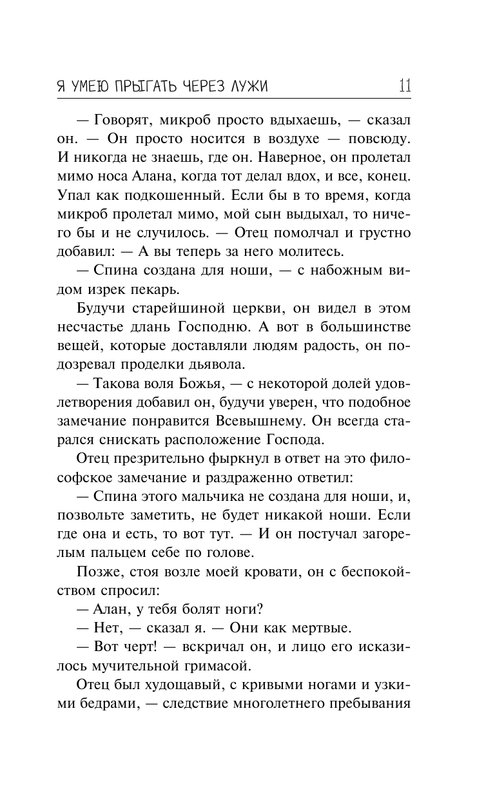 Я УМЕЮ ПРЫГАТЬ ЧЕРЕЗ ЛУЖИ 11

— Говорят, микроб просто вдыхаешь, — сказал он. — Он просто носится в воздухе — повсюду. И никогда не знаешь, где он. Наверное, он пролетал мимо носа Алана, когда тот делал вдох, и все, конец. Упал как подкошенный. Если бы в то время, когда микроб пролетал мимо, мой сын выдыхал, то ничего бы и не случилось. — Отец помолчал и грустно добавил: — А вы теперь за него молитесь.

— Спина создана для ноши, — с набожным видом изрек пекарь.

Будучи старейшиной церкви, он видел в этом несчастье длань Господню. А вот в большинстве вещей, которые доставляли людям радость, он подозревал проделки дьявола.

— Такова воля Божья, — с некоторой долей удовлетворения добавил он, будучи уверен, что подобное замечание понравится Всевышнему. Он всегда старался снискать расположение Господа.

Отец презрительно фыркнул в ответ на это философское замечание и раздраженно ответил:

— Спина этого мальчика не создана для ноши, и, позвольте заметить, не будет никакой ноши. Если где она и есть, то вот тут. — И он постучал загорелым пальцем себе по голове.

Позже, стоя возле моей кровати, он с беспокойством спросил:

— Алан, у тебя болят ноги?

— Нет, — сказал я. — Они как мертвые.

— Вот черт! — вскричал он, и лицо его исказилось мучительной гримасой.

Отец был худощавый, с кривыми ногами и узкими бедрами, — следствие многолетнего пребывания